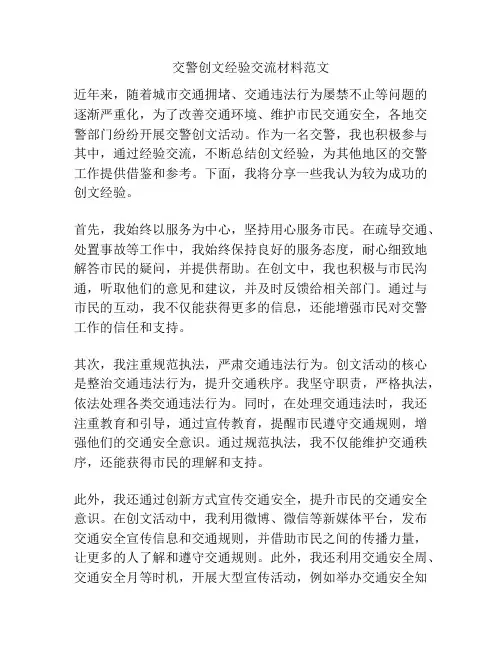 交警创文经验交流材料范文

近年来，随着城市交通拥堵、交通违法行为屡禁不止等问题的逐渐严重化，为了改善交通环境、维护市民交通安全，各地交警部门纷纷开展交警创文活动。作为一名交警，我也积极参与其中，通过经验交流，不断总结创文经验，为其他地区的交警工作提供借鉴和参考。下面，我将分享一些我认为较为成功的创文经验。

首先，我始终以服务为中心，坚持用心服务市民。在疏导交通、处置事故等工作中，我始终保持良好的服务态度，耐心细致地解答市民的疑问，并提供帮助。在创文中，我也积极与市民沟通，听取他们的意见和建议，并及时反馈给相关部门。通过与市民的互动，我不仅能获得更多的信息，还能增强市民对交警工作的信任和支持。

其次，我注重规范执法，严肃交通违法行为。创文活动的核心是整治交通违法行为，提升交通秩序。我坚守职责，严格执法，依法处理各类交通违法行为。同时，在处理交通违法时，我还注重教育和引导，通过宣传教育，提醒市民遵守交通规则，增强他们的交通安全意识。通过规范执法，我不仅能维护交通秩序，还能获得市民的理解和支持。

此外，我还通过创新方式宣传交通安全，提升市民的交通安全意识。在创文活动中，我利用微博、微信等新媒体平台，发布交通安全宣传信息和交通规则，并借助市民之间的传播力量，让更多的人了解和遵守交通规则。此外，我还利用交通安全周、交通安全月等时机，开展大型宣传活动，例如举办交通安全知